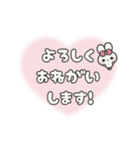 よろしく
おねがい
します!